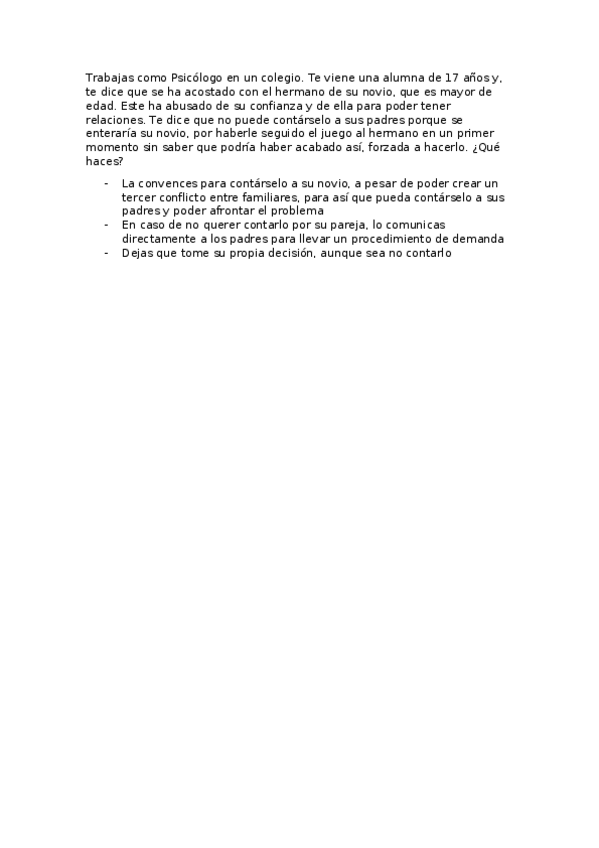 Trabajas como Psicólogo en un colegio. Te viene una alumna de 17 años y, te dice que se ha acostado con el hermano de su novio, que es mayor de edad. Este ha abusado de su confianza y de ella para poder tener relaciones. Te dice que no puede contárselo a sus padres porque se enteraría su novio, por haberle seguido el juego al hermano en un primer momento sin saber que podría haber acabado así, forzada a hacerlo. ¿Qué haces?

- La convences para contárselo a su novio, a pesar de poder crear un tercer conflicto entre familiares, para así que pueda contárselo a sus padres y poder afrontar el problema
- En caso de no querer contarlo por su pareja, lo comunicas directamente a los padres para llevar un procedimiento de demanda
- Dejas que tome su propia decisión, aunque sea no contarlo